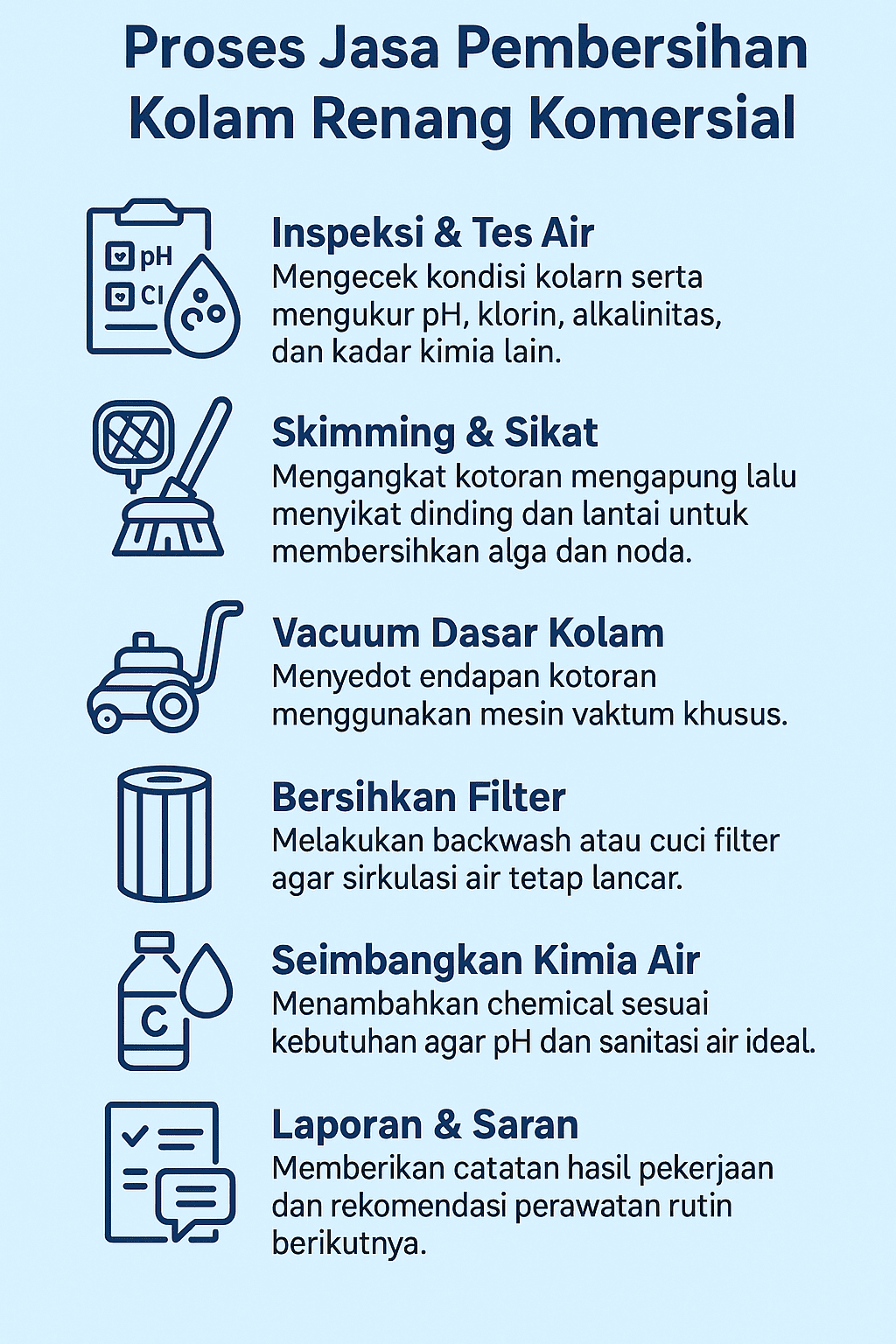 Proses Jasa Pembersihan Kolam Renang Komersial

pH
Cl

Inspeksi & Tes Air
Mengecek kondisi kolarn serta mengukur pH, klorin, alkalinitas, dan kadar kimia lain.

Skimming & Sikat
Mengangkat kotoran mengapung lalu menyikat dinding dan lantai untuk membersihkan alga dan noda.

Vacuum Dasar Kolam
Menyedot endapan kotoran menggunakan mesin vaktum khusus.

Bersihkan Filter
Melakukan backwash atau cuci filter agar sirkulasi air tetap lancar.

C

Seimbangkan Kimia Air
Menambahkan chemical sesuai kebutuhan agar pH dan sanitasi air ideal.

Laporan & Saran
Memberikan catatan hasil pekerjaan dan rekomendasi perawatan rutin berikutnya.